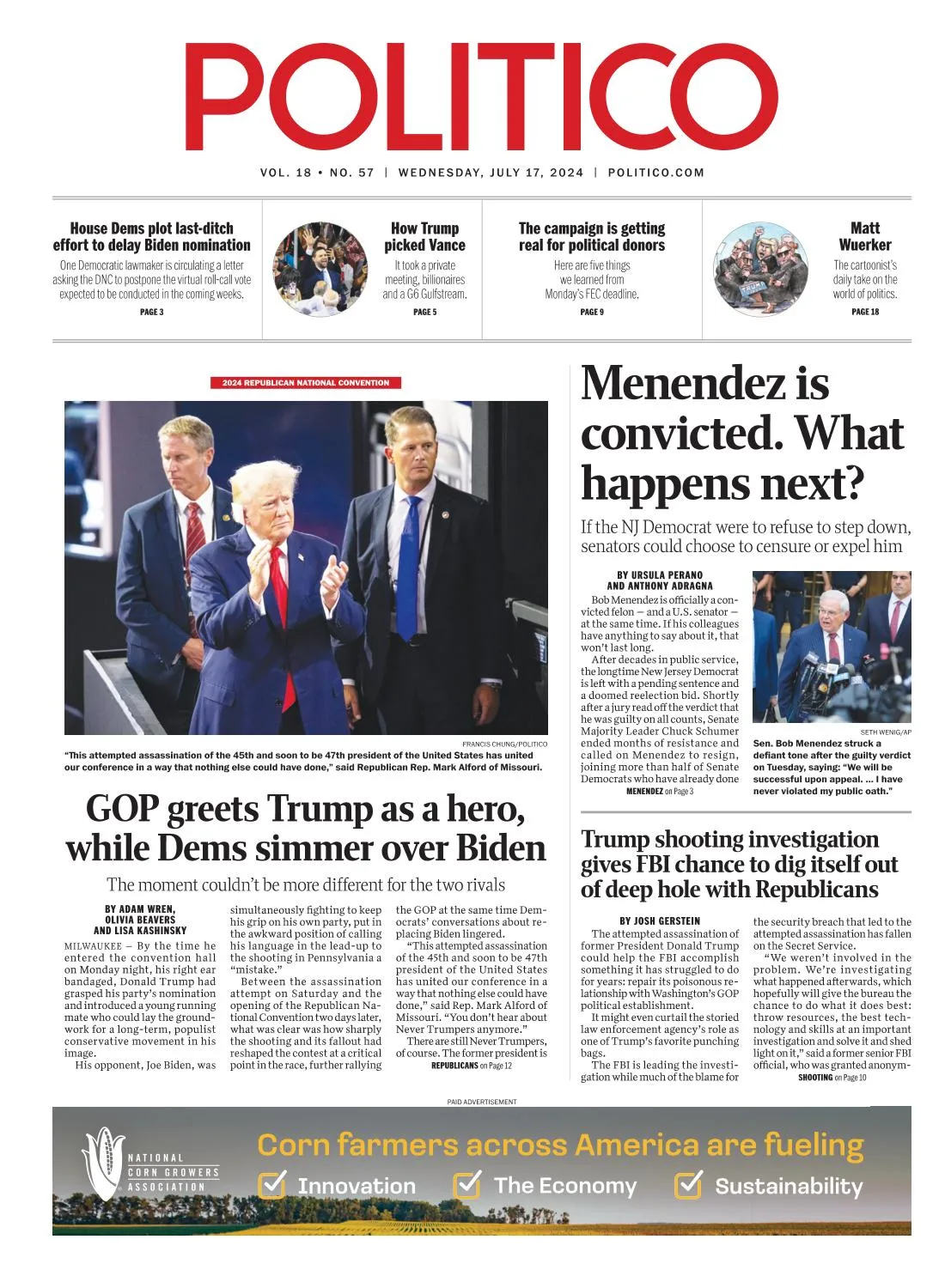 POLITICO

VOL. 18 • NO. 57 | WEDNESDAY, JULY 17, 2024 | POLITICO.COM

House Dems plot last-ditch effort to delay Biden nomination
One Democratic lawmaker is circulating a letter asking the DNC to postpone the virtual roll-call vote expected to be conducted in the coming weeks.
PAGE 3

How Trump picked Vance
It took a private meeting, billionaires and a G6 Gulfstream.
PAGE 5

The campaign is getting real for political donors
Here are five things we learned from Monday's FEC deadline.
PAGE 9

Matt Wuerker
The cartoonist's daily take on the world of politics.
PAGE 18

2024 REPUBLICAN NATIONAL CONVENTION

FRANCIS CHUNG/POLITICO
"This attempted assassination of the 45th and soon to be 47th president of the United States has united our conference in a way that nothing else could have done," said Republican Rep. Mark Alford of Missouri.

GOP greets Trump as a hero, while Dems simmer over Biden
The moment couldn't be more different for the two rivals

BY ADAM WREN, OLIVIA BEAVERS AND LISA KASHINSKY

MILWAUKEE — By the time he entered the convention hall on Monday night, his right ear bandaged, Donald Trump had grasped his party's nomination and introduced a young running mate who could lay the groundwork for a long-term, populist conservative movement in his image.

His opponent, Joe Biden, was simultaneously fighting to keep his grip on his own party, put in the awkward position of calling his language in the lead-up to the shooting in Pennsylvania a "mistake."

Between the assassination attempt on Saturday and the opening of the Republican National Convention two days later, what was clear was how sharply the shooting and its fallout had reshaped the contest at a critical point in the race, further rallying the GOP at the same time Democrats' conversations about replacing Biden lingered.

"This attempted assassination of the 45th and soon to be 47th president of the United States has united our conference in a way that nothing else could have done," said Rep. Mark Alford of Missouri. "You don't hear about Never Trumpers anymore."

There are still Never Trumpers, of course. The former president is
REPUBLICANS on Page 12

Menendez is convicted. What happens next?
If the NJ Democrat were to refuse to step down, senators could choose to censure or expel him

BY URSULA PERANO AND ANTHONY ADRAGNA

Bob Menendez is officially a convicted felon — and a U.S. senator — at the same time. If his colleagues have anything to say about it, that won't last long.

After decades in public service, the longtime New Jersey Democrat is left with a pending sentence and a doomed reelection bid. Shortly after a jury read off the verdict that he was guilty on all counts, Senate Majority Leader Chuck Schumer ended months of resistance and called on Menendez to resign, joining more than half of Senate Democrats who have already done
MENENDEZ on Page 3

SETH WENIG/AP
Sen. Bob Menendez struck a defiant tone after the guilty verdict on Tuesday, saying: "We will be successful upon appeal. ... I have never violated my public oath."

Trump shooting investigation gives FBI chance to dig itself out of deep hole with Republicans

BY JOSH GERSTEIN

The attempted assassination of former President Donald Trump could help the FBI accomplish something it has struggled to do for years: repair its poisonous relationship with Washington's GOP political establishment.

It might even curtail the storied law enforcement agency's role as one of Trump's favorite punching bags.

The FBI is leading the investigation while much of the blame for the security breach that led to the attempted assassination has fallen on the Secret Service.

"We weren't involved in the problem. We're investigating what happened afterwards, which hopefully will give the bureau the chance to do what it does best: throw resources, the best technology and skills at an important investigation and solve it and shed light on it," said a former senior FBI official, who was granted anonym-
SHOOTING on Page 10

PAID ADVERTISEMENT

NATIONAL CORN GROWERS ASSOCIATION
Corn farmers across America are fueling
Innovation The Economy Sustainability